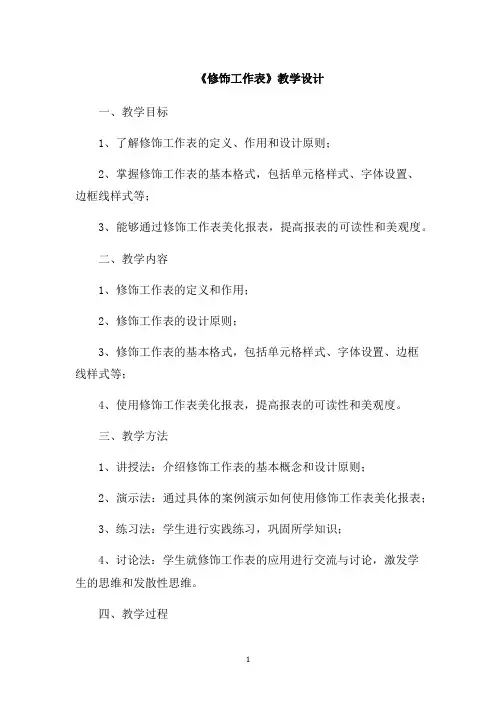 《修饰工作表》教学设计

一、教学目标

1、了解修饰工作表的定义、作用和设计原则；

2、掌握修饰工作表的基本格式，包括单元格样式、字体设置、边框线样式等；

3、能够通过修饰工作表美化报表，提高报表的可读性和美观度。

二、教学内容

1、修饰工作表的定义和作用；

2、修饰工作表的设计原则；

3、修饰工作表的基本格式，包括单元格样式、字体设置、边框线样式等；

4、使用修饰工作表美化报表，提高报表的可读性和美观度。

三、教学方法

1、讲授法：介绍修饰工作表的基本概念和设计原则；

2、演示法：通过具体的案例演示如何使用修饰工作表美化报表；

3、练习法：学生进行实践练习，巩固所学知识；

4、讨论法：学生就修饰工作表的应用进行交流与讨论，激发学生的思维和发散性思维。

四、教学过程

1